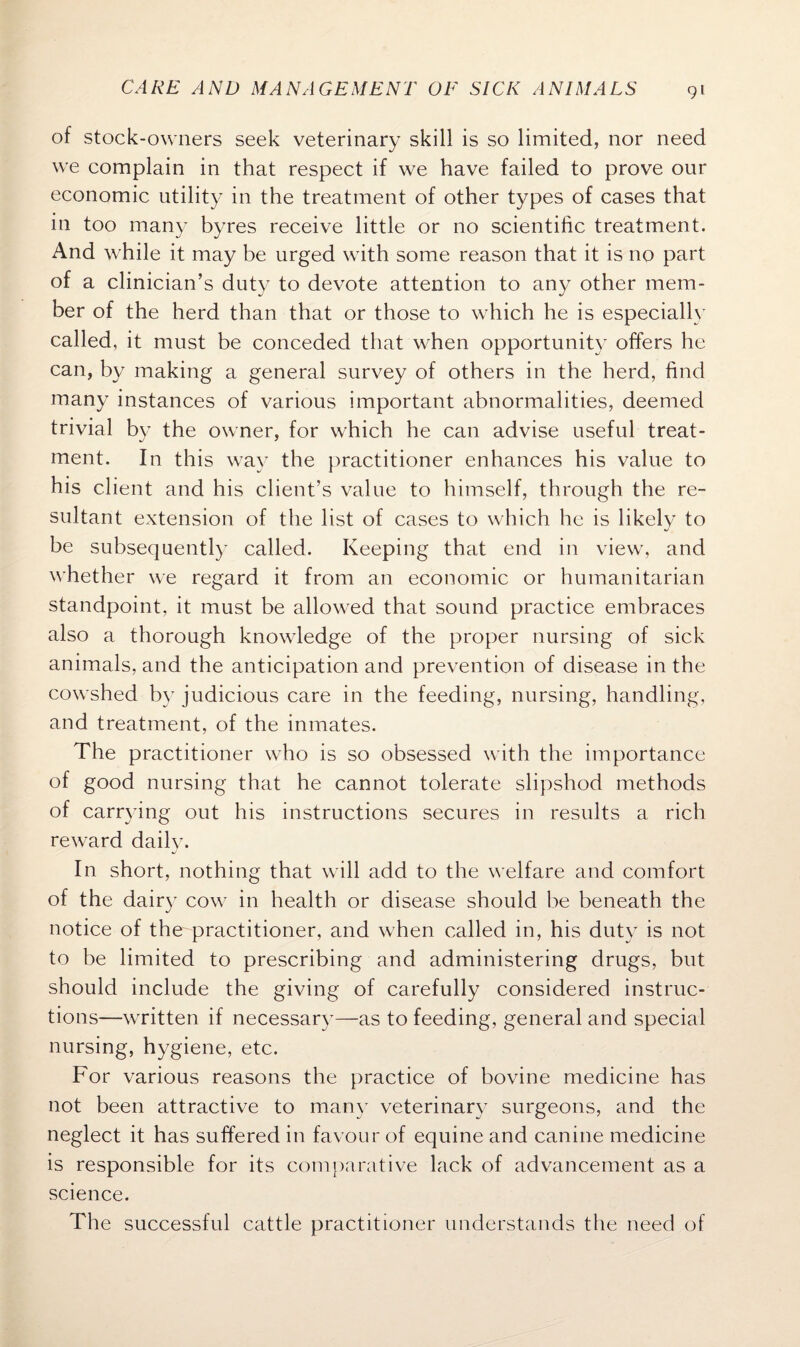 CARE AND MANAGEMENT OF SICK ANIMALS 91

of stock-owners seek veterinary skill is so limited, nor need we complain in that respect if we have failed to prove our economic utility in the treatment of other types of cases that in too many byres receive little or no scientific treatment. And while it may be urged with some reason that it is no part of a clinician's duty to devote attention to any other member of the herd than that or those to which he is especially called, it must be conceded that when opportunity offers he can, by making a general survey of others in the herd, find many instances of various important abnormalities, deemed trivial by the owner, for which he can advise useful treatment. In this way the practitioner enhances his value to his client and his client's value to himself, through the resultant extension of the list of cases to which he is likely to be subsequently called. Keeping that end in view, and whether we regard it from an economic or humanitarian standpoint, it must be allowed that sound practice embraces also a thorough knowledge of the proper nursing of sick animals, and the anticipation and prevention of disease in the cowshed by judicious care in the feeding, nursing, handling, and treatment, of the inmates.

The practitioner who is so obsessed with the importance of good nursing that he cannot tolerate slipshod methods of carrying out his instructions secures in results a rich reward daily.

In short, nothing that will add to the welfare and comfort of the dairy cow in health or disease should be beneath the notice of the practitioner, and when called in, his duty is not to be limited to prescribing and administering drugs, but should include the giving of carefully considered instructions—written if necessary—as to feeding, general and special nursing, hygiene, etc.

For various reasons the practice of bovine medicine has not been attractive to many veterinary surgeons, and the neglect it has suffered in favour of equine and canine medicine is responsible for its comparative lack of advancement as a science.

The successful cattle practitioner understands the need of